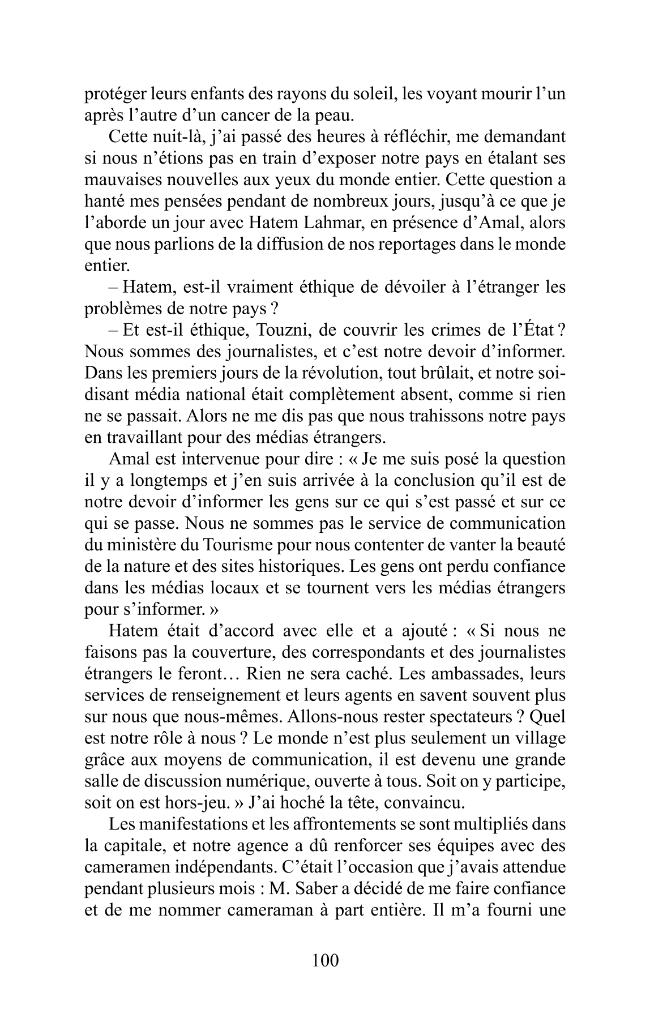 protéger leurs enfants des rayons du soleil, les voyant mourir l'un après l'autre d'un cancer de la peau.

Cette nuit-là, j'ai passé des heures à réfléchir, me demandant si nous n'étions pas en train d'exposer notre pays en étalant ses mauvaises nouvelles aux yeux du monde entier. Cette question a hanté mes pensées pendant de nombreux jours, jusqu'à ce que je l'aborde un jour avec Hatem Lahmar, en présence d'Amal, alors que nous parlions de la diffusion de nos reportages dans le monde entier.

– Hatem, est-il vraiment éthique de dévoiler à l'étranger les problèmes de notre pays ?

– Et est-il éthique, Touzni, de couvrir les crimes de l'État ? Nous sommes des journalistes, et c'est notre devoir d'informer. Dans les premiers jours de la révolution, tout brûlait, et notre soi-disant média national était complètement absent, comme si rien ne se passait. Alors ne me dis pas que nous trahissons notre pays en travaillant pour des médias étrangers.

Amal est intervenue pour dire : « Je me suis posé la question il y a longtemps et j'en suis arrivée à la conclusion qu'il est de notre devoir d'informer les gens sur ce qui s'est passé et sur ce qui se passe. Nous ne sommes pas le service de communication du ministère du Tourisme pour nous contenter de vanter la beauté de la nature et des sites historiques. Les gens ont perdu confiance dans les médias locaux et se tournent vers les médias étrangers pour s'informer. »

Hatem était d'accord avec elle et a ajouté : « Si nous ne faisons pas la couverture, des correspondants et des journalistes étrangers le feront… Rien ne sera caché. Les ambassades, leurs services de renseignement et leurs agents en savent souvent plus sur nous que nous-mêmes. Allons-nous rester spectateurs ? Quel est notre rôle à nous ? Le monde n'est plus seulement un village grâce aux moyens de communication, il est devenu une grande salle de discussion numérique, ouverte à tous. Soit on y participe, soit on est hors-jeu. » J'ai hoché la tête, convaincu.

Les manifestations et les affrontements se sont multipliés dans la capitale, et notre agence a dû renforcer ses équipes avec des cameramen indépendants. C'était l'occasion que j'avais attendue pendant plusieurs mois : M. Saber a décidé de me faire confiance et de me nommer cameraman à part entière. Il m'a fourni une

100